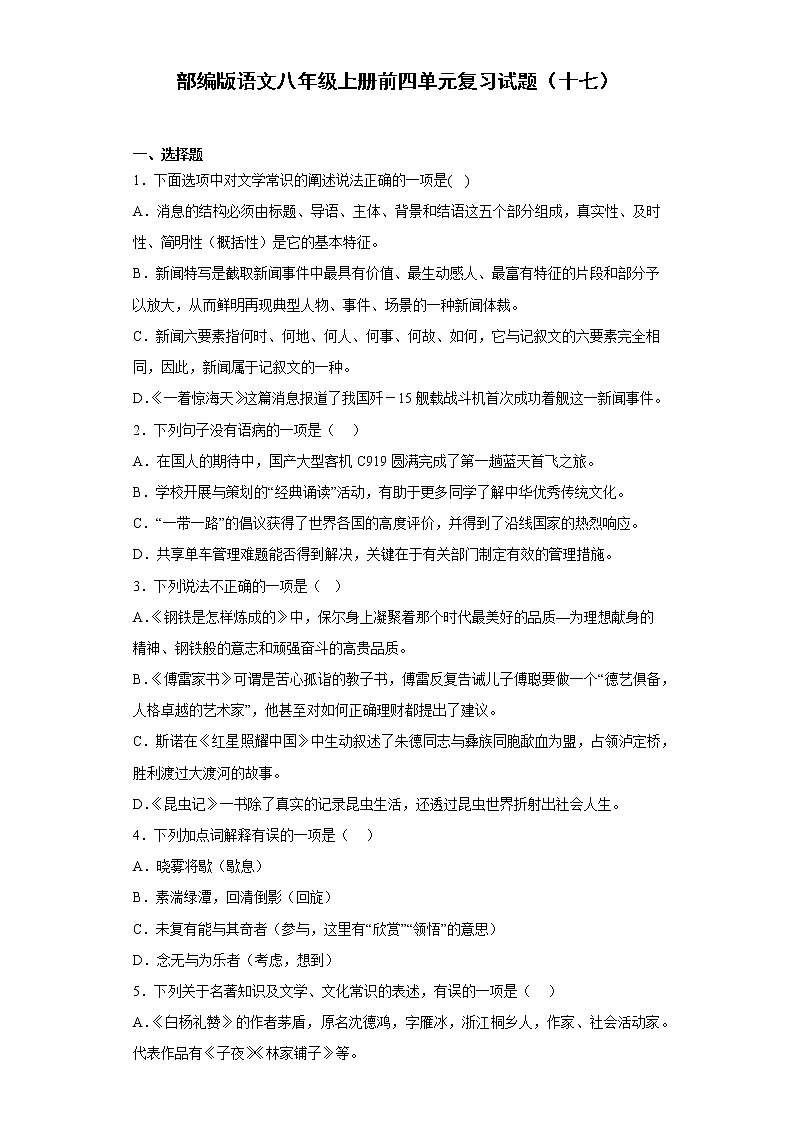 部编版语文八年级上册前四单元复习试题（十七）

一、选择题

1．下面选项中对文学常识的阐述说法正确的一项是( )

A．消息的结构必须由标题、导语、主体、背景和结语这五个部分组成，真实性、及时性、简明性（概括性）是它的基本特征。

B．新闻特写是截取新闻事件中最具有价值、最生动感人、最富有特征的片段和部分予以放大，从而鲜明再现典型人物、事件、场景的一种新闻体裁。

C．新闻六要素指何时、何地、何人、何事、何故、如何，它与记叙文的六要素完全相同，因此，新闻属于记叙文的一种。

D．《一着惊海天》这篇消息报道了我国歼－15舰载战斗机首次成功着舰这一新闻事件。

2．下列句子没有语病的一项是（ ）

A．在国人的期待中，国产大型客机C919圆满完成了第一趟蓝天首飞之旅。

B．学校开展与策划的“经典诵读”活动，有助于更多同学了解中华优秀传统文化。

C．“一带一路”的倡议获得了世界各国的高度评价，并得到了沿线国家的热烈响应。

D．共享单车管理难题能否得到解决，关键在于有关部门制定有效的管理措施。

3．下列说法不正确的一项是（ ）

A.《钢铁是怎样炼成的》中，保尔身上凝聚着那个时代最美好的品质—为理想献身的精神、钢铁般的意志和顽强奋斗的高贵品质。

B.《傅雷家书》可谓是苦心孤诣的教子书，傅雷反复告诫儿子傅聪要做一个“德艺俱备，人格卓越的艺术家”，他甚至对如何正确理财都提出了建议。

C．斯诺在《红星照耀中国》中生动叙述了朱德同志与彝族同胞歃血为盟，占领泸定桥，胜利渡过大渡河的故事。

D.《昆虫记》一书除了真实的记录昆虫生活，还透过昆虫世界折射出社会人生。

4．下列加点词解释有误的一项是（ ）

A．晓雾将歇（歇息）

B．素湍绿潭，回清倒影（回旋）

C．未复有能与其奇者（参与，这里有“欣赏”“领悟”的意思）

D．念无与为乐者（考虑，想到）

5．下列关于名著知识及文学、文化常识的表述，有误的一项是（ ）

A.《白杨礼赞》的作者茅盾，原名沈德鸿，字雁冰，浙江桐乡人，作家、社会活动家。代表作品有《子夜》《林家铺子》等。